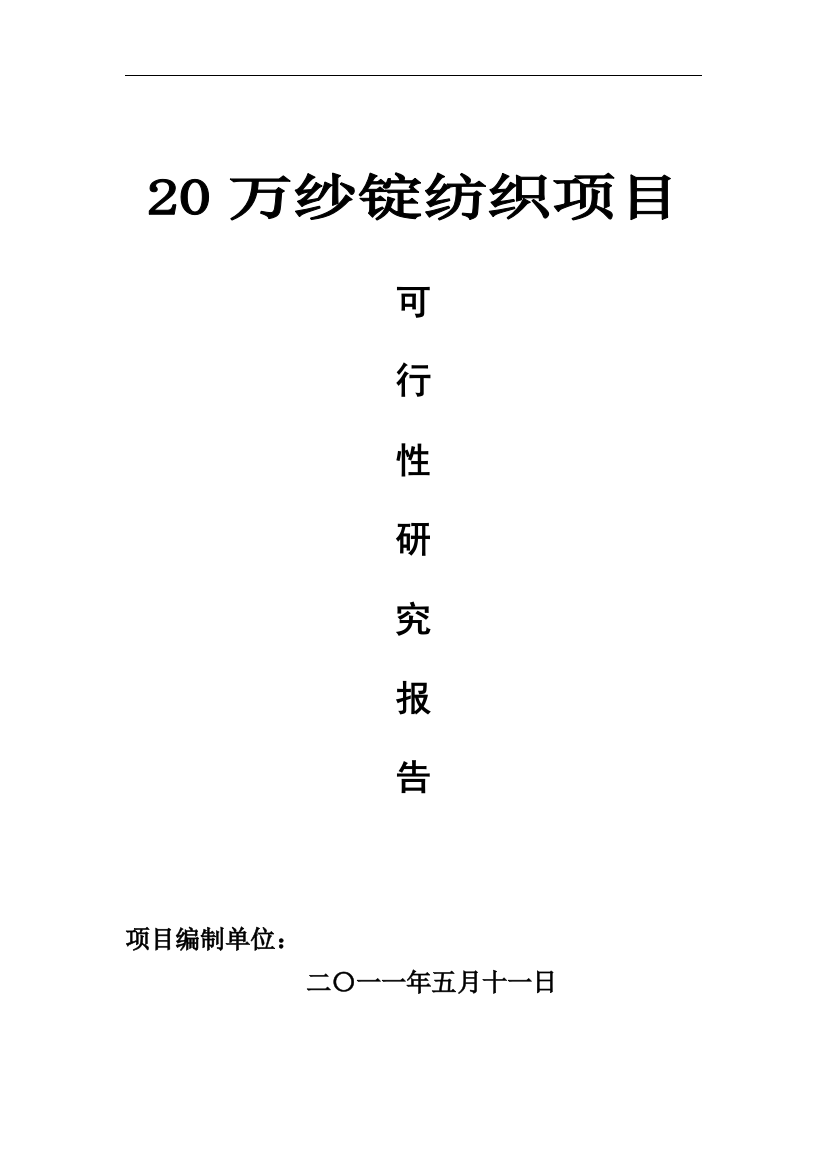 20 万纱锭纺织项目

可

行

性

研

究

报

告

项目编制单位：

二〇一一年五月十一日